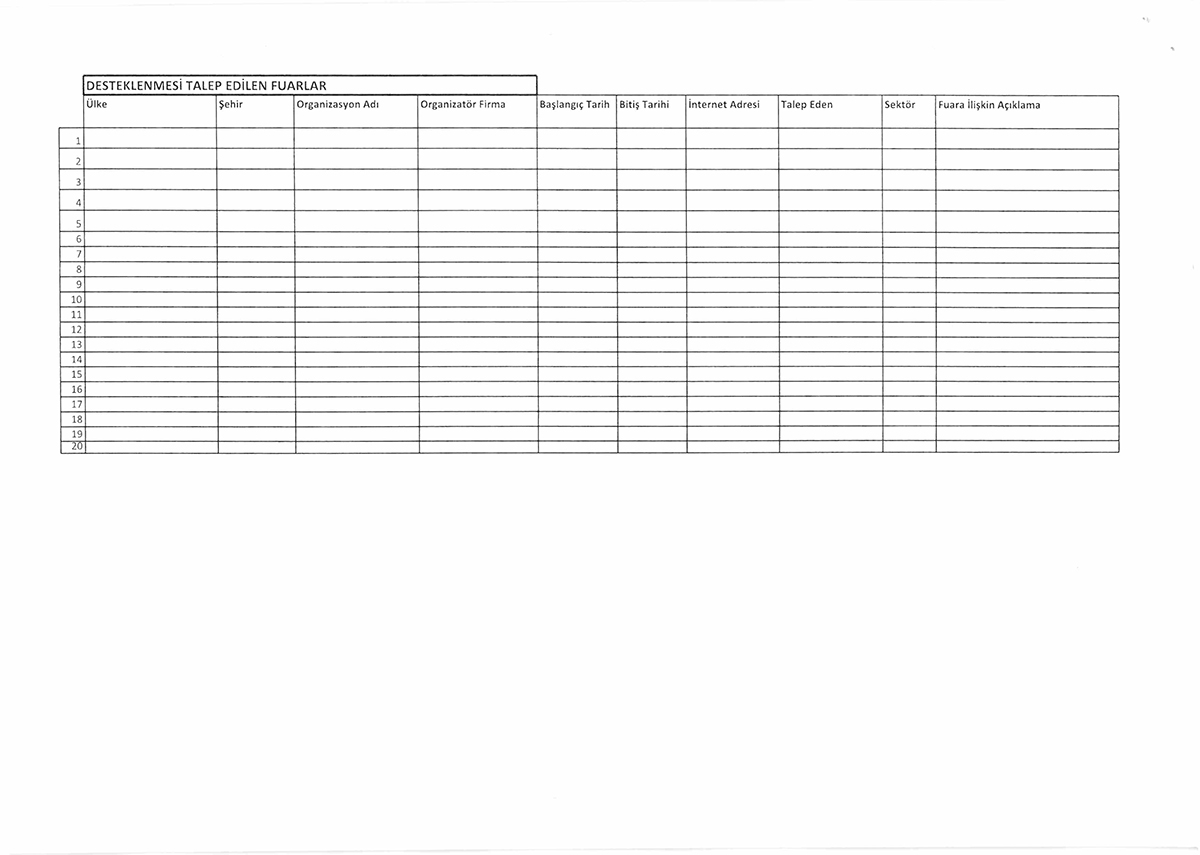 DESTEKLENMESİ TALEP EDİLEN FUARLAR

|  | Ülke | Şehir | Organizasyon Adı | Organizatör Firma | Başlangıç Tarih | Bitiş Tarihi | İnternet Adresi | Talep Eden | Sektör | Fuara İlişkin Açıklama |
|---|---|---|---|---|---|---|---|---|---|---|
| 1 |  |  |  |  |  |  |  |  |  |  |
| 2 |  |  |  |  |  |  |  |  |  |  |
| 3 |  |  |  |  |  |  |  |  |  |  |
| 4 |  |  |  |  |  |  |  |  |  |  |
| 5 |  |  |  |  |  |  |  |  |  |  |
| 6 |  |  |  |  |  |  |  |  |  |  |
| 7 |  |  |  |  |  |  |  |  |  |  |
| 8 |  |  |  |  |  |  |  |  |  |  |
| 9 |  |  |  |  |  |  |  |  |  |  |
| 10 |  |  |  |  |  |  |  |  |  |  |
| 11 |  |  |  |  |  |  |  |  |  |  |
| 12 |  |  |  |  |  |  |  |  |  |  |
| 13 |  |  |  |  |  |  |  |  |  |  |
| 14 |  |  |  |  |  |  |  |  |  |  |
| 15 |  |  |  |  |  |  |  |  |  |  |
| 16 |  |  |  |  |  |  |  |  |  |  |
| 17 |  |  |  |  |  |  |  |  |  |  |
| 18 |  |  |  |  |  |  |  |  |  |  |
| 19 |  |  |  |  |  |  |  |  |  |  |
| 20 |  |  |  |  |  |  |  |  |  |  |